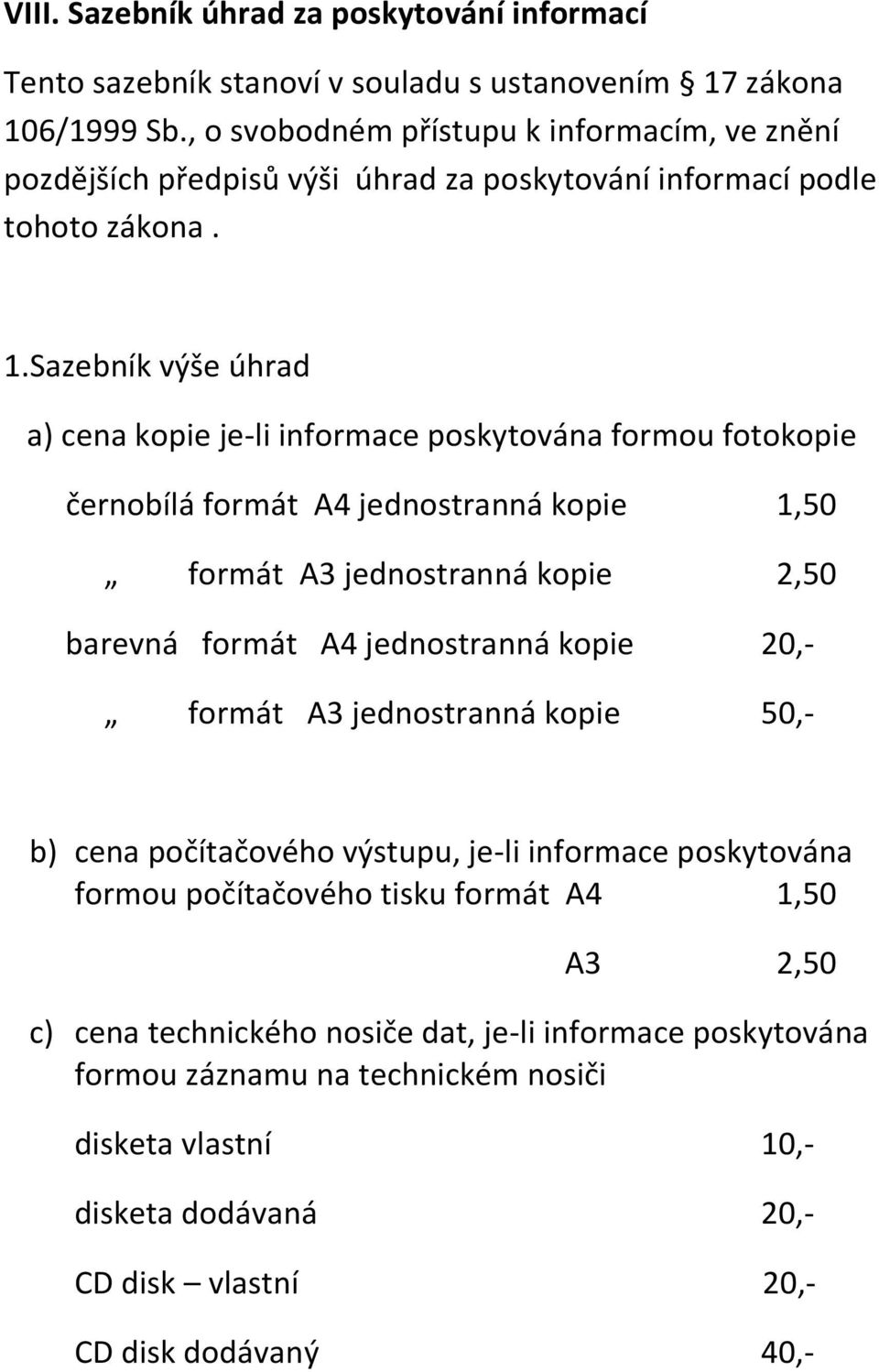 VIII. Sazebník úhrad za poskytování informací

Tento sazebník stanoví v souladu s ustanovením § 17 zákona 106/1999 Sb., o svobodném přístupu k informacím, ve znění pozdějších předpisů výši úhrad za poskytování informací podle tohoto zákona .

1.Sazebník výše úhrad

a) cena kopie je-li informace poskytována formou fotokopie

černobílá formát A4 jednostranná kopie 1,50

„ formát A3 jednostranná kopie 2,50

barevná formát A4 jednostranná kopie 20,-

„ formát A3 jednostranná kopie 50,-

b) cena počítačového výstupu, je-li informace poskytována formou počítačového tisku formát A4 1,50

A3 2,50

c) cena technického nosiče dat, je-li informace poskytována formou záznamu na technickém nosiči

disketa vlastní 10,-

disketa dodávaná 20,-

CD disk – vlastní 20,-

CD disk dodávaný 40,-